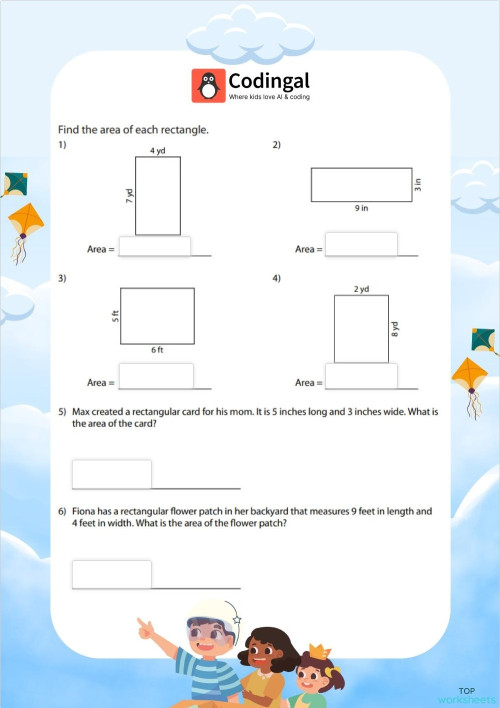 Codingal
Where kids love AI & coding

Find the area of each rectangle.

1)
4 yd
7 yd
Area =

2)
3 in
9 in
Area =

3)
5 ft
6 ft
Area =

4)
2 yd
8 yd
Area =

5) Max created a rectangular card for his mom. It is 5 inches long and 3 inches wide. What is the area of the card?

6) Fiona has a rectangular flower patch in her backyard that measures 9 feet in length and 4 feet in width. What is the area of the flower patch?

TOP
worksheets